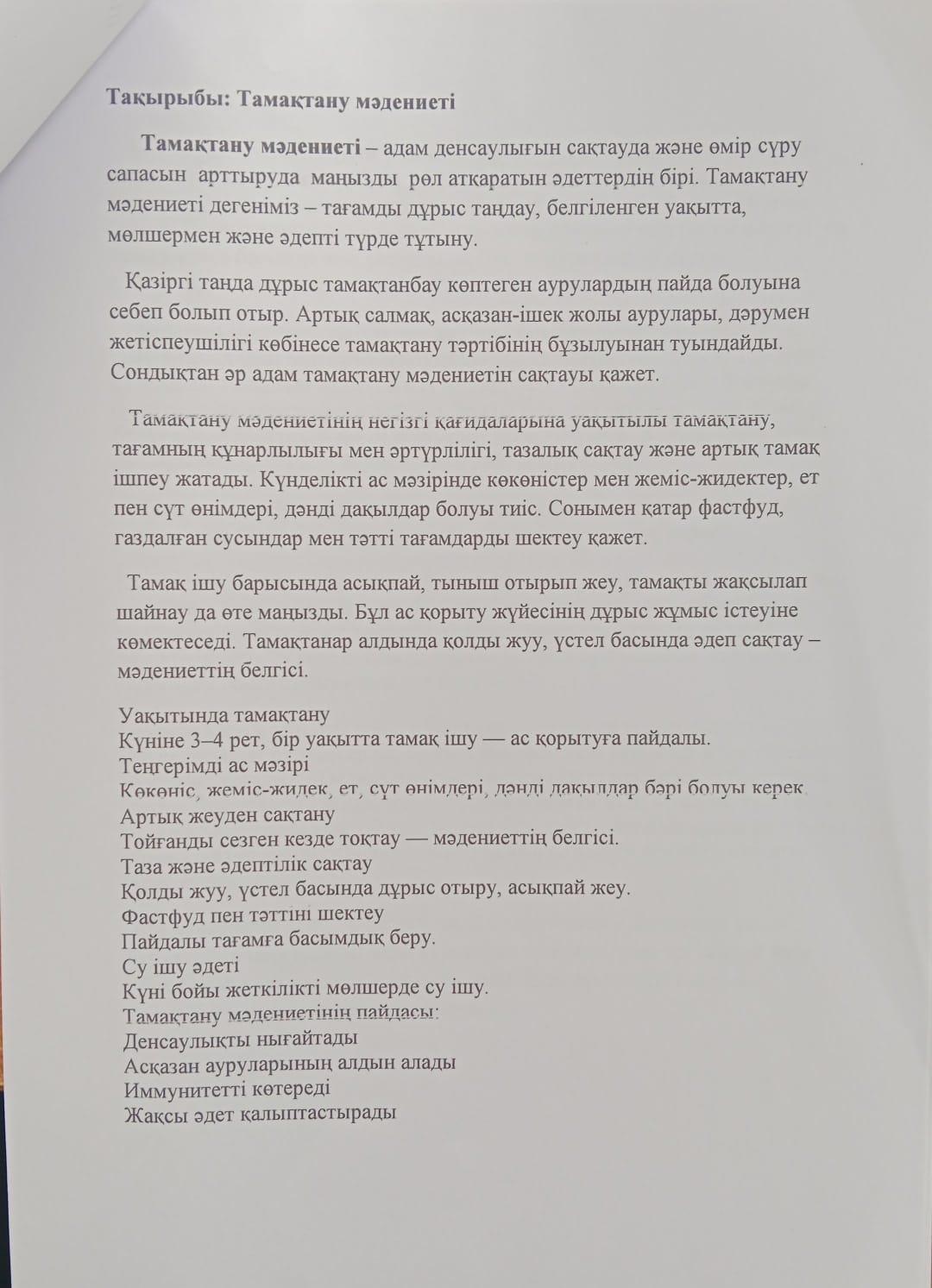 Тақырыбы: Тамақтану мәдениеті

Тамақтану мәдениеті – адам денсаулығын сақтауда және өмір сүру сапасын арттыруда маңызды рөл атқаратын әдеттердің бірі. Тамақтану мәдениеті дегеніміз – тағамды дұрыс таңдау, белгіленген уақытта, мөлшермен және әдепті түрде тұтыну.

Қазіргі таңда дұрыс тамақтанбау көптеген аурулардың пайда болуына себеп болып отыр. Артық салмақ, асқазан-ішек жолы аурулары, дәрумен жетіспеушілігі көбінесе тамақтану тәртібінің бұзылуынан туындайды. Сондықтан әр адам тамақтану мәдениетін сақтауы қажет.

Тамақтану мәдениетінің негізгі қағидаларына уақытылы тамақтану, тағамның құнарлылығы мен әртүрлілігі, тазалық сақтау және артық тамақ ішпеу жатады. Күнделікті ас мәзірінде көкөністер мен жеміс-жидектер, ет пен сүт өнімдері, дәнді дақылдар болуы тиіс. Сонымен қатар фастфуд, газдалған сусындар мен тәтті тағамдарды шектеу қажет.

Тамақ ішу барысында асықпай, тыныш отырып жеу, тамақты жақсылап шайнау да өте маңызды. Бұл ас қорыту жүйесінің дұрыс жұмыс істеуіне көмектеседі. Тамақтанар алдында қолды жуу, үстел басында әдеп сақтау – мәдениеттің белгісі.

Уақытында тамақтану
Күніне 3–4 рет, бір уақытта тамақ ішу — ас қорытуға пайдалы.
Теңгерімді ас мәзірі
Көкөніс, жеміс-жидек, ет, сүт өнімдері, дәнді дақылдар бәрі болуы керек.
Артық жеуден сақтану
Тойғанды сезген кезде тоқтау — мәдениеттің белгісі.
Таза және әдептілік сақтау
Қолды жуу, үстел басында дұрыс отыру, асықпай жеу.
Фастфуд пен тәттіні шектеу
Пайдалы тағамға басымдық беру.
Су ішу әдеті
Күні бойы жеткілікті мөлшерде су ішу.
Тамақтану мәдениетінің пайдасы:
Денсаулықты нығайтады
Асқазан ауруларының алдын алады
Иммунитетті көтереді
Жақсы әдет қалыптастырады